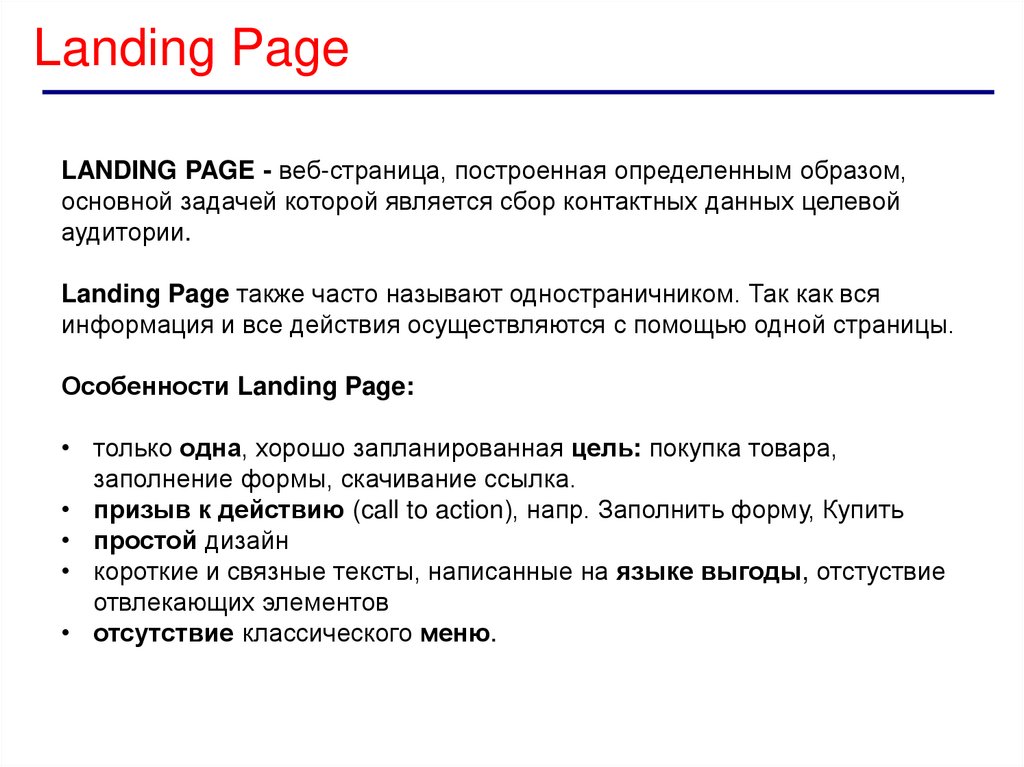 Landing Page

LANDING PAGE - веб-страница, построенная определенным образом, основной задачей которой является сбор контактных данных целевой аудитории.

Landing Page также часто называют одностраничником. Так как вся информация и все действия осуществляются с помощью одной страницы.

Особенности Landing Page:

• только одна, хорошо запланированная цель: покупка товара, заполнение формы, скачивание ссылка.
• призыв к действию (call to action), напр. Заполнить форму, Купить
• простой дизайн
• короткие и связные тексты, написанные на языке выгоды, отстуствие отвлекающих элементов
• отсутствие классического меню.